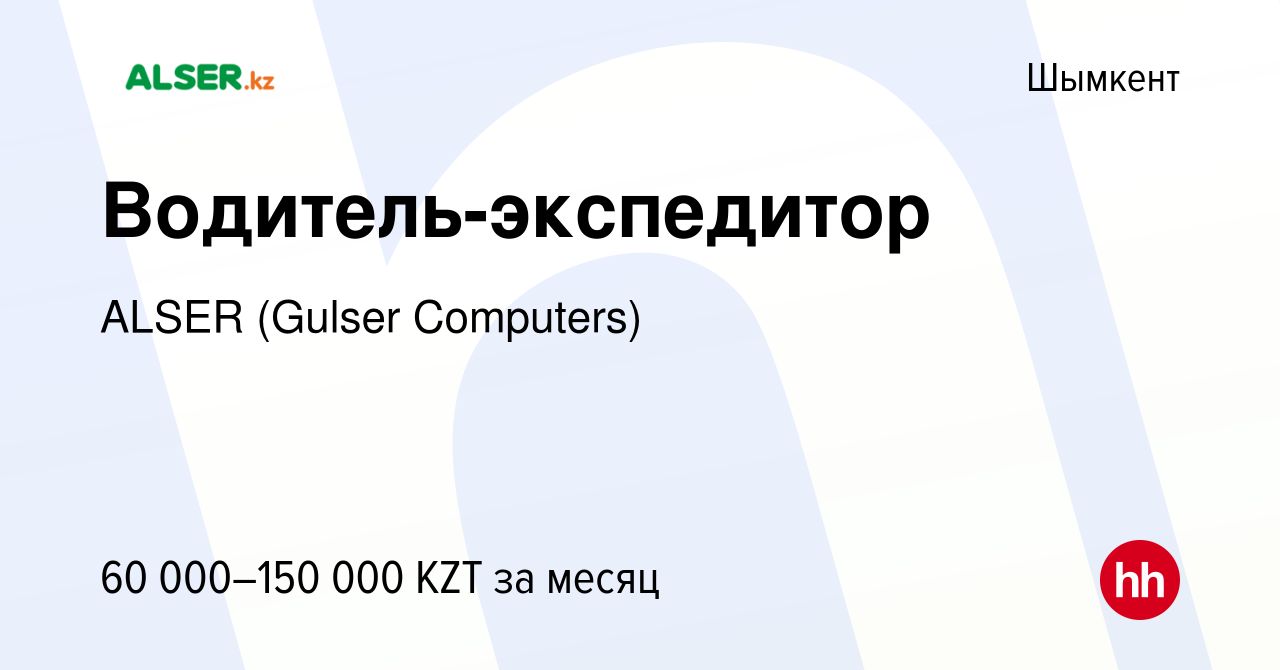 ALSER.kz

Шымкент

Водитель-экспедитор

ALSER (Gulser Computers)

60 000–150 000 KZT за месяц

hh